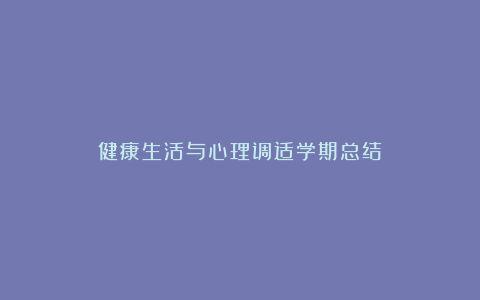 健康生活与心理调适学期总结